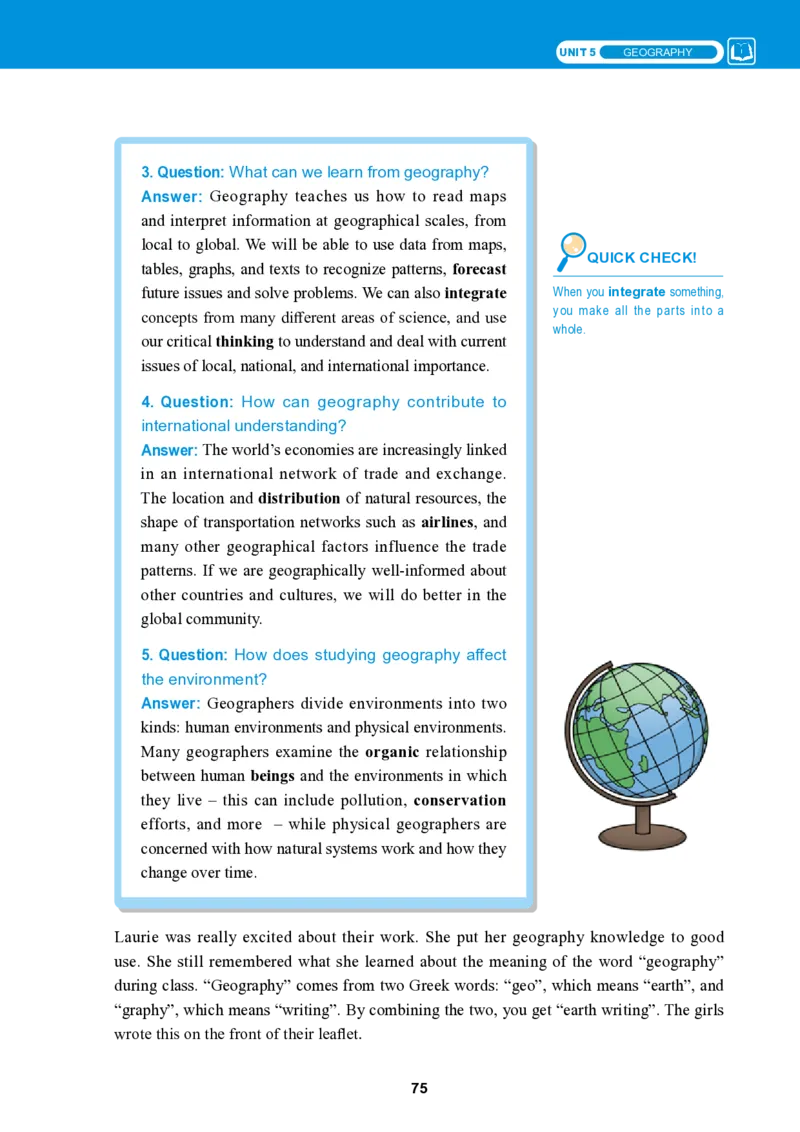 UNIT 5 GEOGRAPHY

3. Question: What can we learn from geography?
Answer: Geography teaches us how to read maps and interpret information at geographical scales, from local to global. We will be able to use data from maps, tables, graphs, and texts to recognize patterns, forecast future issues and solve problems. We can also integrate concepts from many different areas of science, and use our critical thinking to understand and deal with current issues of local, national, and international importance.

4. Question: How can geography contribute to international understanding?
Answer: The world's economies are increasingly linked in an international network of trade and exchange. The location and distribution of natural resources, the shape of transportation networks such as airlines, and many other geographical factors influence the trade patterns. If we are geographically well-informed about other countries and cultures, we will do better in the global community.

5. Question: How does studying geography affect the environment?
Answer: Geographers divide environments into two kinds: human environments and physical environments. Many geographers examine the organic relationship between human beings and the environments in which they live – this can include pollution, conservation efforts, and more – while physical geographers are concerned with how natural systems work and how they change over time.

QUICK CHECK!
When you integrate something, you make all the parts into a whole.

Laurie was really excited about their work. She put her geography knowledge to good use. She still remembered what she learned about the meaning of the word "geography" during class. "Geography" comes from two Greek words: "geo", which means "earth", and "graphy", which means "writing". By combining the two, you get "earth writing". The girls wrote this on the front of their leaflet.

75